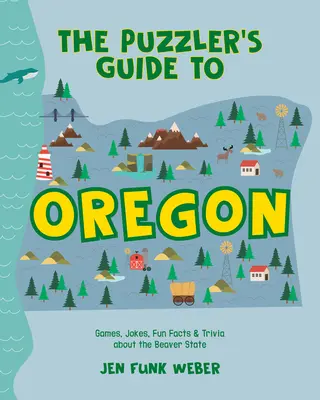 THE PUZZLER'S GUIDE TO

OREGON

Games, Jokes, Fun Facts & Trivia about the Beaver State

JEN FUNK WEBER